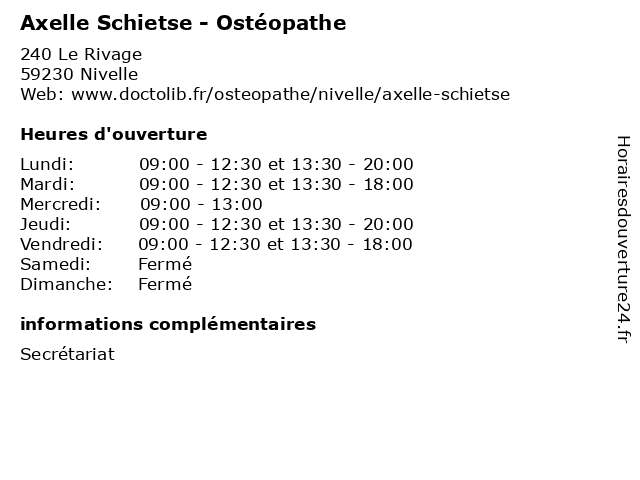 Axelle Schietse - Ostéopathe

240 Le Rivage
59230 Nivelle
Web: www.doctolib.fr/osteopathe/nivelle/axelle-schietse

Heures d'ouverture

| | |
|---|---|
| Lundi: | 09:00 - 12:30 et 13:30 - 20:00 |
| Mardi: | 09:00 - 12:30 et 13:30 - 18:00 |
| Mercredi: | 09:00 - 13:00 |
| Jeudi: | 09:00 - 12:30 et 13:30 - 20:00 |
| Vendredi: | 09:00 - 12:30 et 13:30 - 18:00 |
| Samedi: | Fermé |
| Dimanche: | Fermé |

informations complémentaires

Secrétariat

Horairesdouverture24.fr